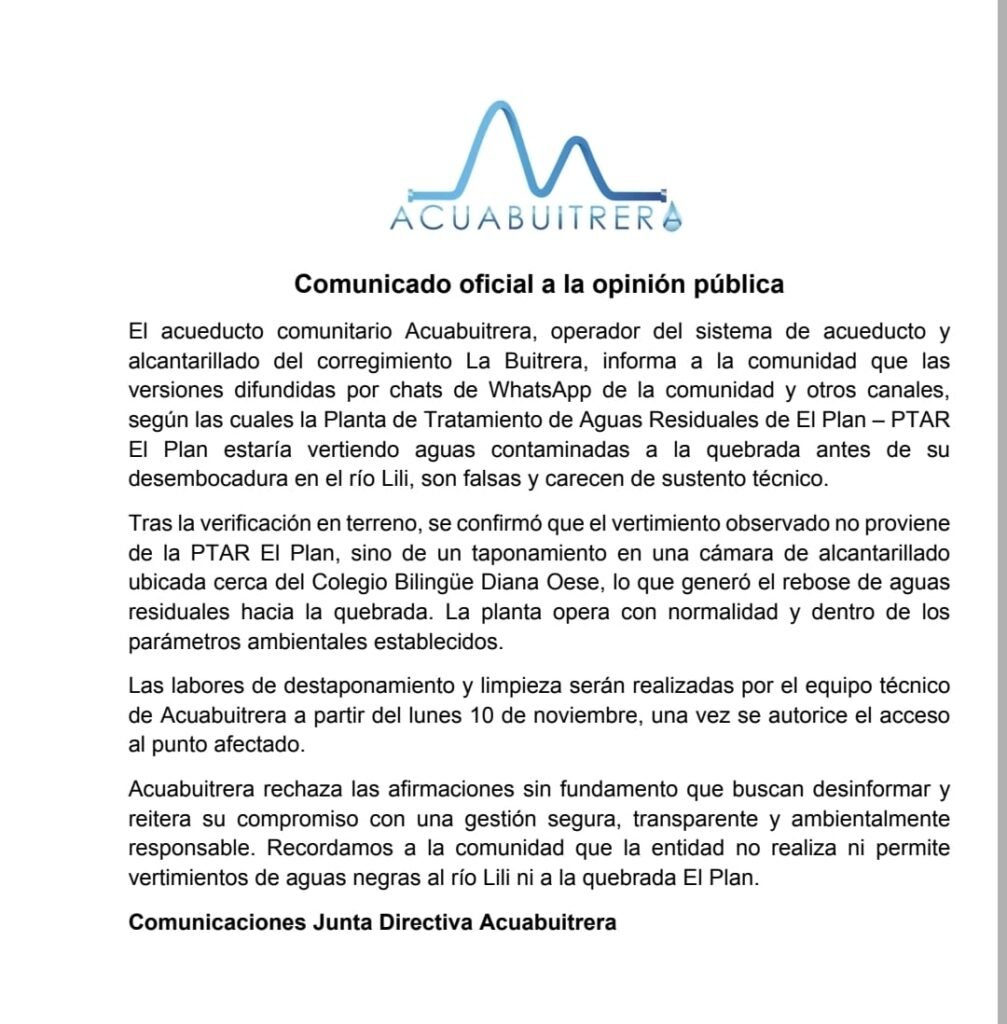 ACUABUITRERA

Comunicado oficial a la opinión pública

El acueducto comunitario Acuabuitrera, operador del sistema de acueducto y alcantarillado del corregimiento La Buitrera, informa a la comunidad que las versiones difundidas por chats de WhatsApp de la comunidad y otros canales, según las cuales la Planta de Tratamiento de Aguas Residuales de El Plan – PTAR El Plan estaría vertiendo aguas contaminadas a la quebrada antes de su desembocadura en el río Lili, son falsas y carecen de sustento técnico.

Tras la verificación en terreno, se confirmó que el vertimiento observado no proviene de la PTAR El Plan, sino de un taponamiento en una cámara de alcantarillado ubicada cerca del Colegio Bilingüe Diana Oese, lo que generó el rebose de aguas residuales hacia la quebrada. La planta opera con normalidad y dentro de los parámetros ambientales establecidos.

Las labores de destaponamiento y limpieza serán realizadas por el equipo técnico de Acuabuitrera a partir del lunes 10 de noviembre, una vez se autorice el acceso al punto afectado.

Acuabuitrera rechaza las afirmaciones sin fundamento que buscan desinformar y reitera su compromiso con una gestión segura, transparente y ambientalmente responsable. Recordamos a la comunidad que la entidad no realiza ni permite vertimientos de aguas negras al río Lili ni a la quebrada El Plan.

Comunicaciones Junta Directiva Acuabuitrera